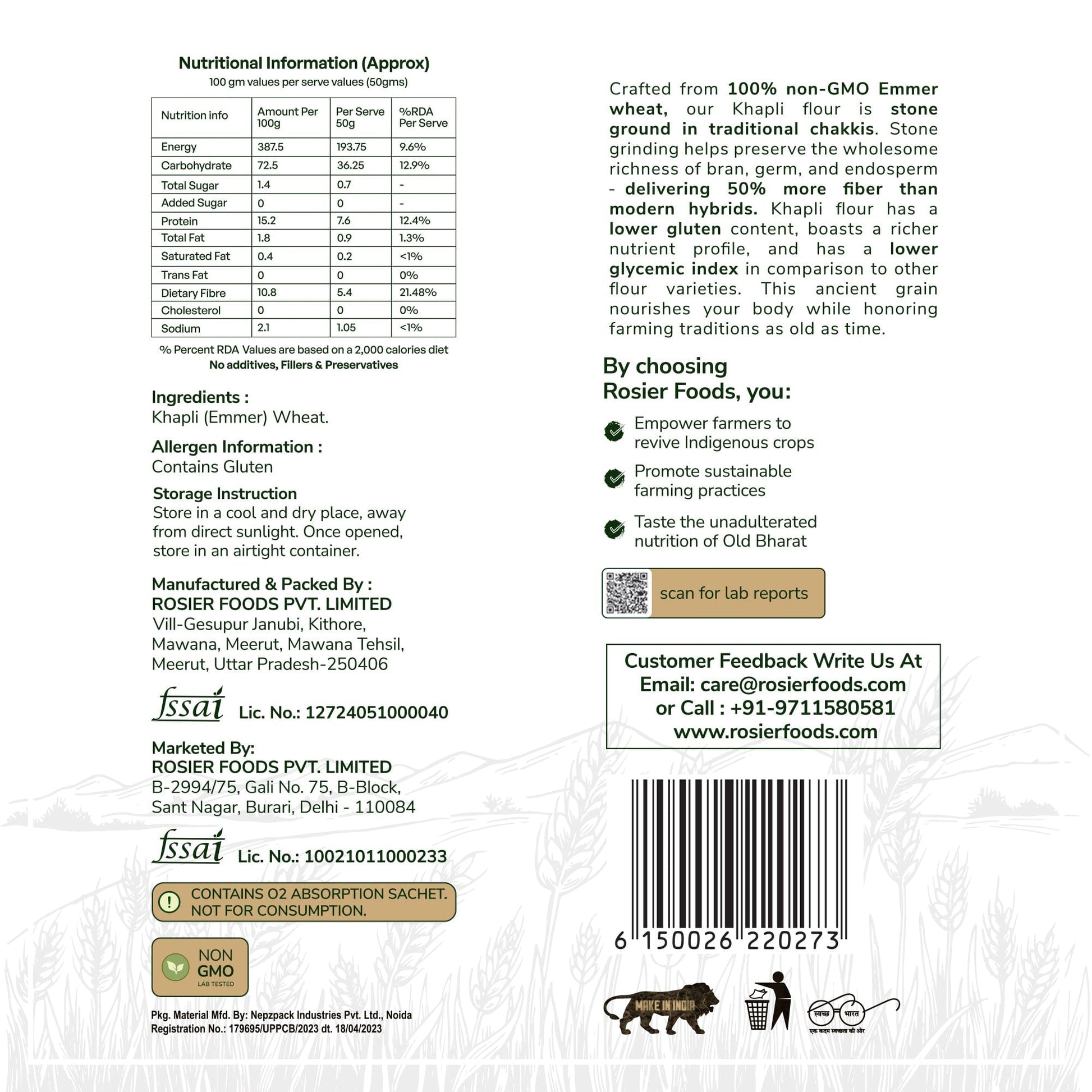 Nutritional Information (Approx)
100 gm values per serve values (50gms)

| Nutrition info | Amount Per 100g | Per Serve 50g | %RDA Per Serve |
|---|---|---|---|
| Energy | 387.5 | 193.75 | 9.6% |
| Carbohydrate | 72.5 | 36.25 | 12.9% |
| Total Sugar | 1.4 | 0.7 | - |
| Added Sugar | 0 | 0 | - |
| Protein | 15.2 | 7.6 | 12.4% |
| Total Fat | 1.8 | 0.9 | 1.3% |
| Saturated Fat | 0.4 | 0.2 | <1% |
| Trans Fat | 0 | 0 | 0% |
| Dietary Fibre | 10.8 | 5.4 | 21.48% |
| Cholesterol | 0 | 0 | 0% |
| Sodium | 2.1 | 1.05 | <1% |

% Percent RDA Values are based on a 2,000 calories diet
No additives, Fillers & Preservatives

Ingredients :
Khapli (Emmer) Wheat.

Allergen Information :
Contains Gluten

Storage Instruction
Store in a cool and dry place, away from direct sunlight. Once opened, store in an airtight container.

Manufactured & Packed By :
ROSIER FOODS PVT. LIMITED
Vill-Gesupur Janubi, Kithore, Mawana, Meerut, Mawana Tehsil, Meerut, Uttar Pradesh-250406

fssai Lic. No.: 12724051000040

Marketed By:
ROSIER FOODS PVT. LIMITED
B-2994/75, Gali No. 75, B-Block, Sant Nagar, Burari, Delhi - 110084

fssai Lic. No.: 10021011000233

CONTAINS O2 ABSORPTION SACHET. NOT FOR CONSUMPTION.

NON GMO
LAB TESTED

Pkg. Material Mfd. By: Nepzpack Industries Pvt. Ltd., Noida
Registration No.: 179695/UPPCB/2023 dt. 18/04/2023

Crafted from 100% non-GMO Emmer wheat, our Khapli flour is stone ground in traditional chakkis. Stone grinding helps preserve the wholesome richness of bran, germ, and endosperm - delivering 50% more fiber than modern hybrids. Khapli flour has a lower gluten content, boasts a richer nutrient profile, and has a lower glycemic index in comparison to other flour varieties. This ancient grain nourishes your body while honoring farming traditions as old as time.

By choosing
Rosier Foods, you:

Empower farmers to revive Indigenous crops

Promote sustainable farming practices

Taste the unadulterated nutrition of Old Bharat

scan for lab reports

Customer Feedback Write Us At
Email: care@rosierfoods.com
or Call : +91-9711580581
www.rosierfoods.com

6 150026 220273

MAKE IN INDIA

स्वच्छ भारत
एक कदम स्वच्छता की ओर